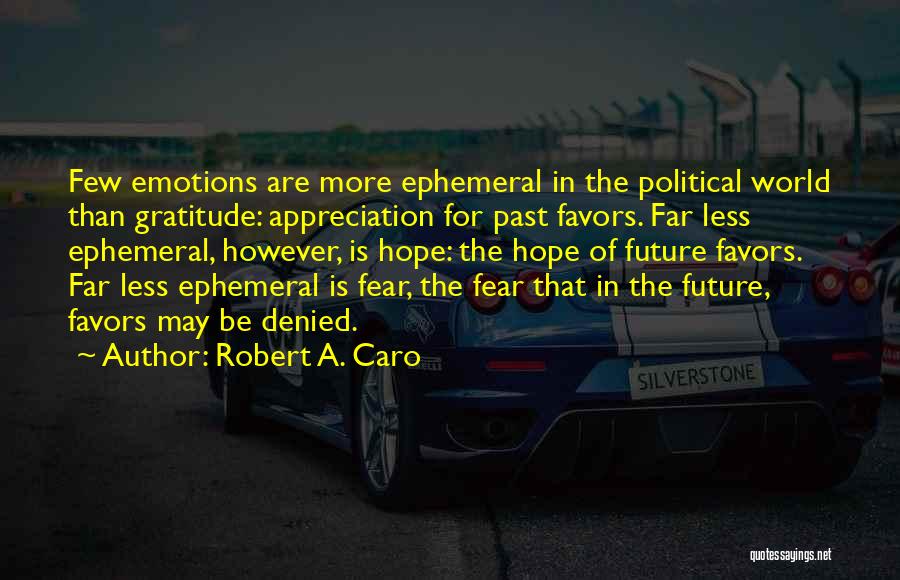 Few emotions are more ephemeral in the political world than gratitude: appreciation for past favors. Far less ephemeral, however, is hope: the hope of future favors. Far less ephemeral is fear, the fear that in the future, favors may be denied.

~ Author: Robert A. Caro

SILVERSTONE

quotessayings.net